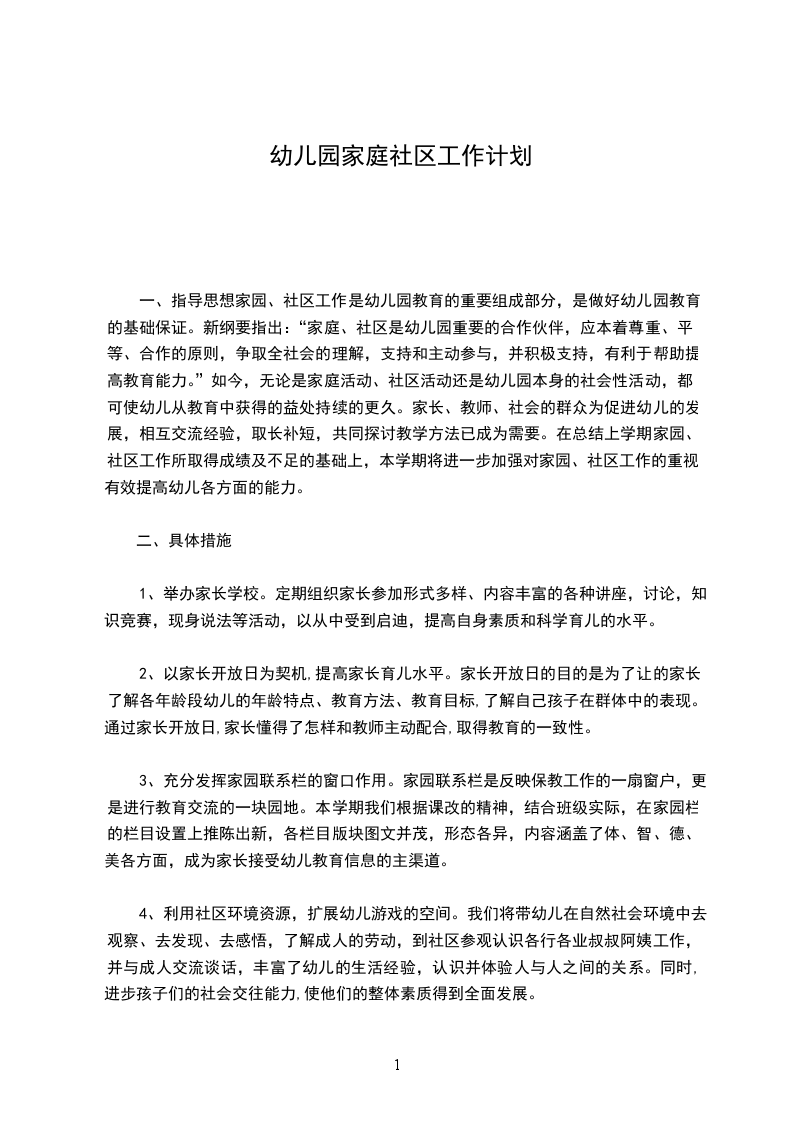 幼儿园家庭社区工作计划

一、指导思想家园、社区工作是幼儿园教育的重要组成部分，是做好幼儿园教育的基础保证。新纲要指出：“家庭、社区是幼儿园重要的合作伙伴，应本着尊重、平等、合作的原则，争取全社会的理解，支持和主动参与，并积极支持，有利于帮助提高教育能力。”如今，无论是家庭活动、社区活动还是幼儿园本身的社会性活动，都可使幼儿从教育中获得的益处持续的更久。家长、教师、社会的群众为促进幼儿的发展，相互交流经验，取长补短，共同探讨教学方法已成为需要。在总结上学期家园、社区工作所取得成绩及不足的基础上，本学期将进一步加强对家园、社区工作的重视有效提高幼儿各方面的能力。

二、具体措施

1、举办家长学校。定期组织家长参加形式多样、内容丰富的各种讲座，讨论，知识竞赛，现身说法等活动，以从中受到启迪，提高自身素质和科学育儿的水平。

2、以家长开放日为契机,提高家长育儿水平。家长开放日的目的是为了让的家长了解各年龄段幼儿的年龄特点、教育方法、教育目标,了解自己孩子在群体中的表现。通过家长开放日,家长懂得了怎样和教师主动配合,取得教育的一致性。

3、充分发挥家园联系栏的窗口作用。家园联系栏是反映保教工作的一扇窗户，更是进行教育交流的一块园地。本学期我们根据课改的精神，结合班级实际，在家园栏的栏目设置上推陈出新，各栏目版块图文并茂，形态各异，内容涵盖了体、智、德、美各方面，成为家长接受幼儿教育信息的主渠道。

4、利用社区环境资源，扩展幼儿游戏的空间。我们将带幼儿在自然社会环境中去观察、去发现、去感悟，了解成人的劳动，到社区参观认识各行各业叔叔阿姨工作，并与成人交流谈话，丰富了幼儿的生活经验，认识并体验人与人之间的关系。同时,进步孩子们的社会交往能力,使他们的整体素质得到全面发展。

1